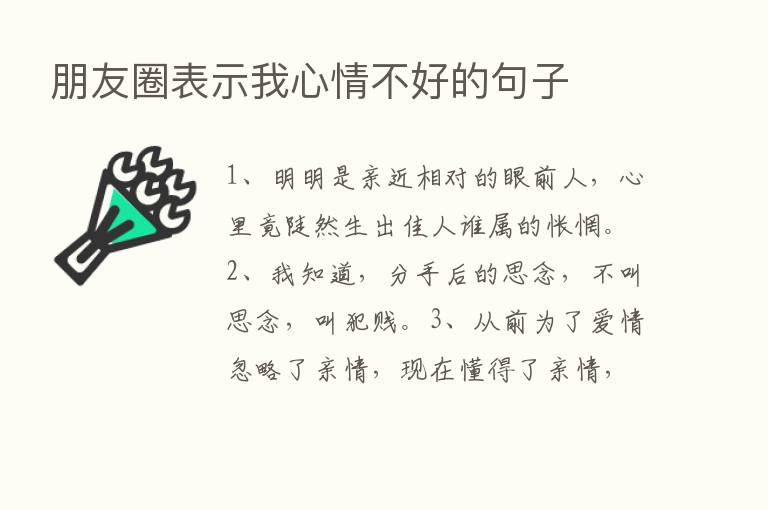 朋友圈表示我心情不好的句子

1、明明是亲近相对的眼前人，心里竟陡然生出佳人谁属的怅惘。2、我知道，分手后的思念，不叫思念，叫犯贱。3、从前为了爱情忽略了亲情，现在懂得了亲情，